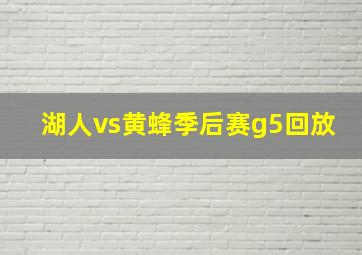 湖人vs黄蜂季后赛g5回放